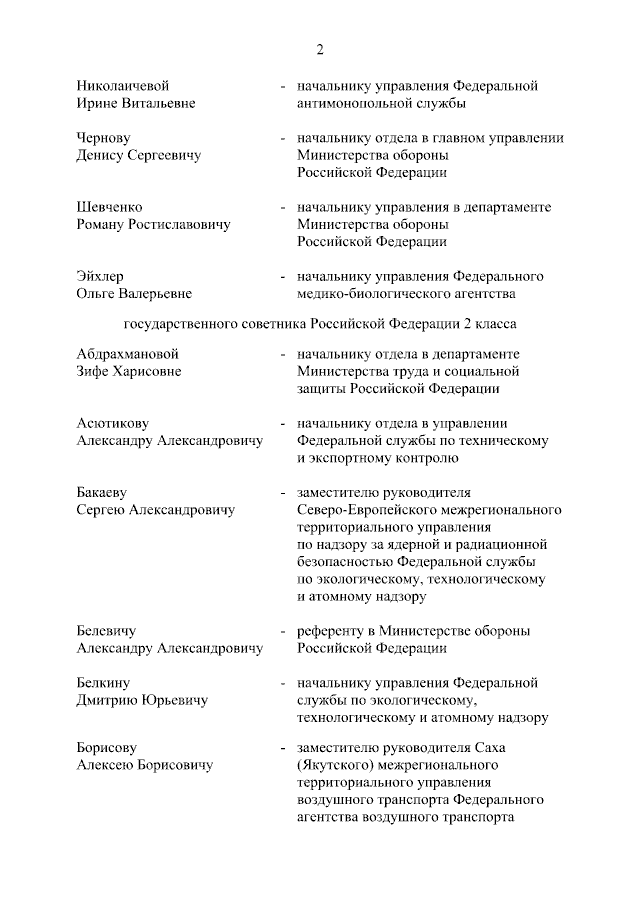 2

Николаичевой Ирине Витальевне - начальнику управления Федеральной антимонопольной службы

Чернову Денису Сергеевичу - начальнику отдела в главном управлении Министерства обороны Российской Федерации

Шевченко Роману Ростиславовичу - начальнику управления в департаменте Министерства обороны Российской Федерации

Эйхлер Ольге Валерьевне - начальнику управления Федерального медико-биологического агентства

государственного советника Российской Федерации 2 класса

Абдрахмановой Зифе Харисовне - начальнику отдела в департаменте Министерства труда и социальной защиты Российской Федерации

Асютикову Александру Александровичу - начальнику отдела в управлении Федеральной службы по техническому и экспортному контролю

Бакаеву Сергею Александровичу - заместителю руководителя Северо-Европейского межрегионального территориального управления по надзору за ядерной и радиационной безопасностью Федеральной службы по экологическому, технологическому и атомному надзору

Белевичу Александру Александровичу - референту в Министерстве обороны Российской Федерации

Белкину Дмитрию Юрьевичу - начальнику управления Федеральной службы по экологическому, технологическому и атомному надзору

Борисову Алексею Борисовичу - заместителю руководителя Саха (Якутского) межрегионального территориального управления воздушного транспорта Федерального агентства воздушного транспорта